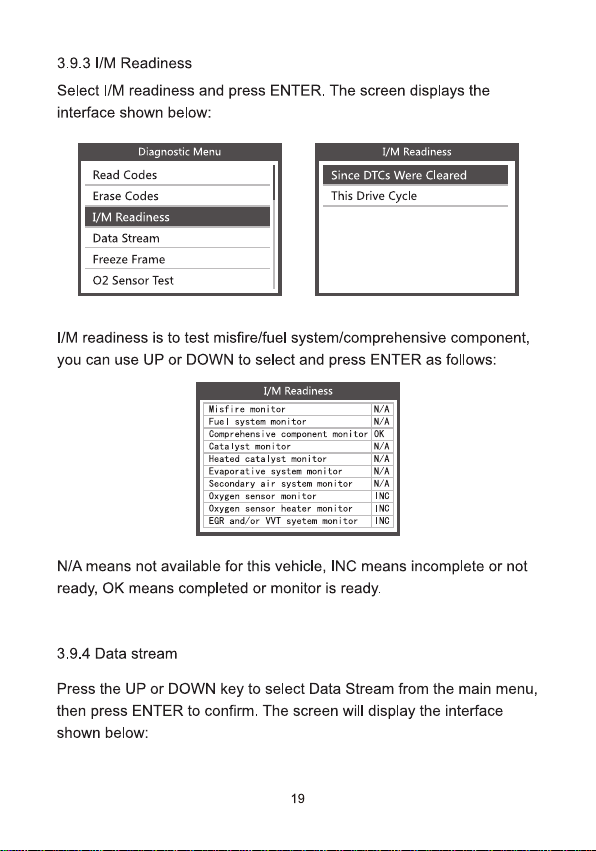 3.9.3 I/M Readiness

Select I/M readiness and press ENTER. The screen displays the interface shown below:

Diagnostic Menu
Read Codes
Erase Codes
I/M Readiness
Data Stream
Freeze Frame
O2 Sensor Test

I/M Readiness
Since DTCs Were Cleared
This Drive Cycle

I/M readiness is to test misfire/fuel system/comprehensive component, you can use UP or DOWN to select and press ENTER as follows:

I/M Readiness

| Misfire monitor | N/A |
|---|---|
| Fuel system monitor | N/A |
| Comprehensive component monitor | OK |
| Catalyst monitor | N/A |
| Heated catalyst monitor | N/A |
| Evaporative system monitor | N/A |
| Secondary air system monitor | N/A |
| Oxygen sensor monitor | INC |
| Oxygen sensor heater monitor | INC |
| EGR and/or VVT syetem monitor | INC |

N/A means not available for this vehicle, INC means incomplete or not ready, OK means completed or monitor is ready.

3.9.4 Data stream

Press the UP or DOWN key to select Data Stream from the main menu, then press ENTER to confirm. The screen will display the interface shown below:

19